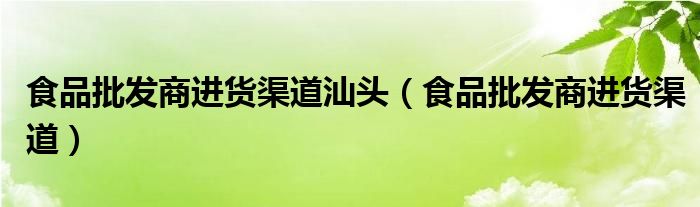 食品批发商进货渠道汕头（食品批发商进货渠道）